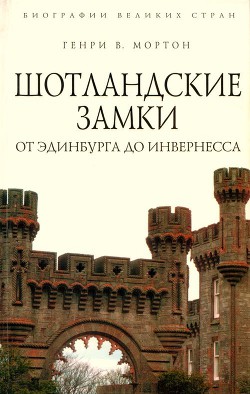 БИОГРАФИИ ВЕЛИКИХ СТРАН

ГЕНРИ В. МОРТОН

ШОТЛАНДСКИЕ ЗАМКИ

ОТ ЭДИНБУРГА ДО ИНВЕРНЕССА